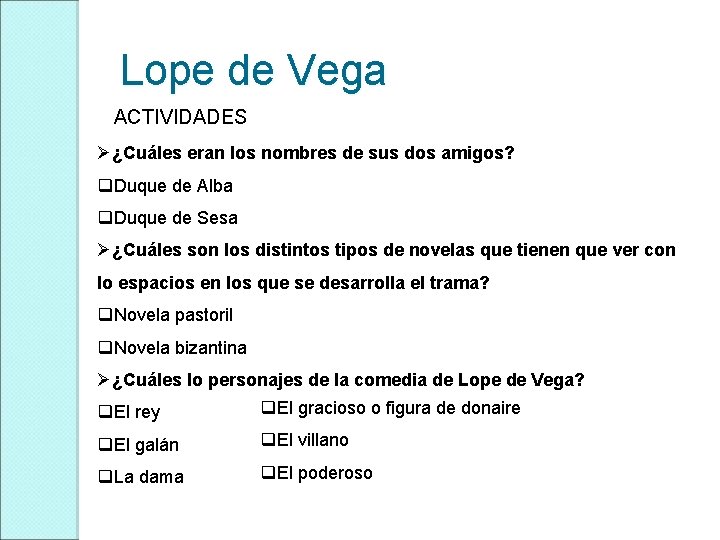 Lope de Vega

ACTIVIDADES

➢¿Cuáles eran los nombres de sus dos amigos?

❑Duque de Alba

❑Duque de Sesa

➢¿Cuáles son los distintos tipos de novelas que tienen que ver con lo espacios en los que se desarrolla el trama?

❑Novela pastoril

❑Novela bizantina

➢¿Cuáles lo personajes de la comedia de Lope de Vega?

❑El rey

❑El galán

❑La dama

❑El gracioso o figura de donaire

❑El villano

❑El poderoso